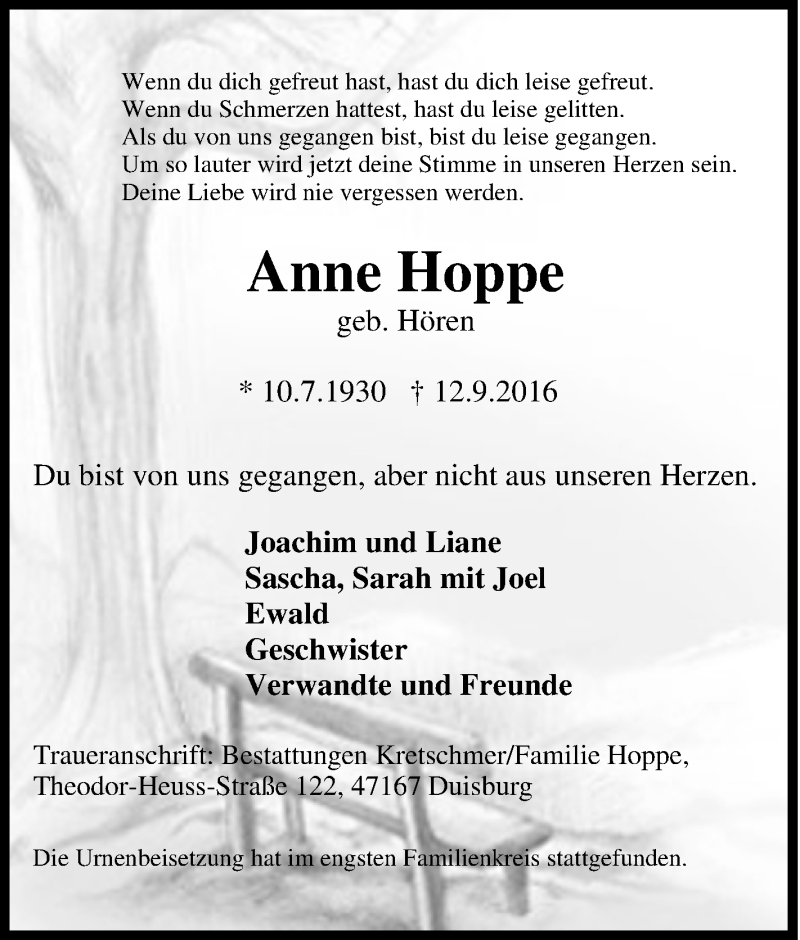 Wenn du dich gefreut hast, hast du dich leise gefreut.
Wenn du Schmerzen hattest, hast du leise gelitten.
Als du von uns gegangen bist, bist du leise gegangen.
Um so lauter wird jetzt deine Stimme in unseren Herzen sein.
Deine Liebe wird nie vergessen werden.

Anne Hoppe
geb. Hören

* 10.7.1930 † 12.9.2016

Du bist von uns gegangen, aber nicht aus unseren Herzen.

Joachim und Liane
Sascha, Sarah mit Joel
Ewald
Geschwister
Verwandte und Freunde

Traueranschrift: Bestattungen Kretschmer/Familie Hoppe, Theodor-Heuss-Straße 122, 47167 Duisburg

Die Urnenbeisetzung hat im engsten Familienkreis stattgefunden.